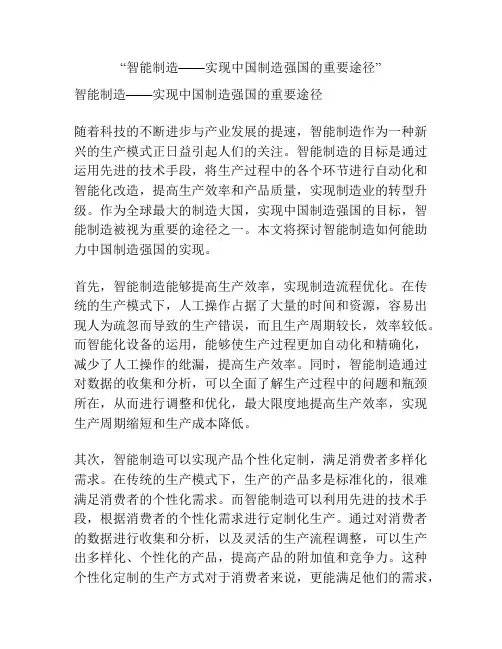 “智能制造——实现中国制造强国的重要途径”

智能制造——实现中国制造强国的重要途径

随着科技的不断进步与产业发展的提速，智能制造作为一种新兴的生产模式正日益引起人们的关注。智能制造的目标是通过运用先进的技术手段，将生产过程中的各个环节进行自动化和智能化改造，提高生产效率和产品质量，实现制造业的转型升级。作为全球最大的制造大国，实现中国制造强国的目标，智能制造被视为重要的途径之一。本文将探讨智能制造如何能助力中国制造强国的实现。

首先，智能制造能够提高生产效率，实现制造流程优化。在传统的生产模式下，人工操作占据了大量的时间和资源，容易出现人为疏忽而导致的生产错误，而且生产周期较长，效率较低。而智能化设备的运用，能够使生产过程更加自动化和精确化，减少了人工操作的纰漏，提高生产效率。同时，智能制造通过对数据的收集和分析，可以全面了解生产过程中的问题和瓶颈所在，从而进行调整和优化，最大限度地提高生产效率，实现生产周期缩短和生产成本降低。

其次，智能制造可以实现产品个性化定制，满足消费者多样化需求。在传统的生产模式下，生产的产品多是标准化的，很难满足消费者的个性化需求。而智能制造可以利用先进的技术手段，根据消费者的个性化需求进行定制化生产。通过对消费者的数据进行收集和分析，以及灵活的生产流程调整，可以生产出多样化、个性化的产品，提高产品的附加值和竞争力。这种个性化定制的生产方式对于消费者来说，更能满足他们的需求，